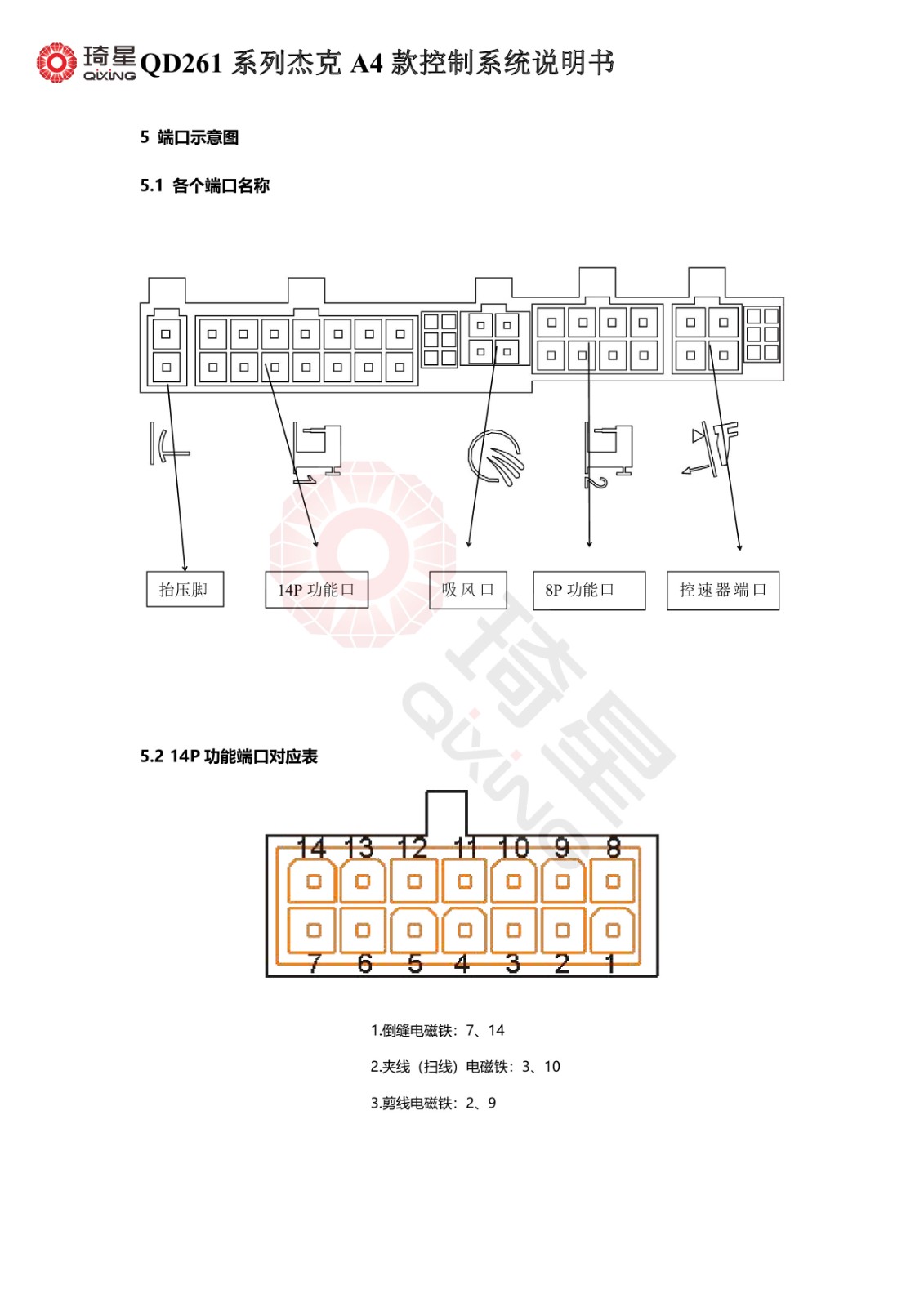 琦星 QIXING QD261 系列杰克 A4 款控制系统说明书

5 端口示意图

5.1 各个端口名称

抬压脚

14P 功能口

吸风口

8P 功能口

控速器端口

琦星 QIXING

5.2 14P 功能端口对应表

14 13 12 11 10 9 8

7 6 5 4 3 2 1

1.倒缝电磁铁：7、14

2.夹线（扫线）电磁铁：3、10

3.剪线电磁铁：2、9